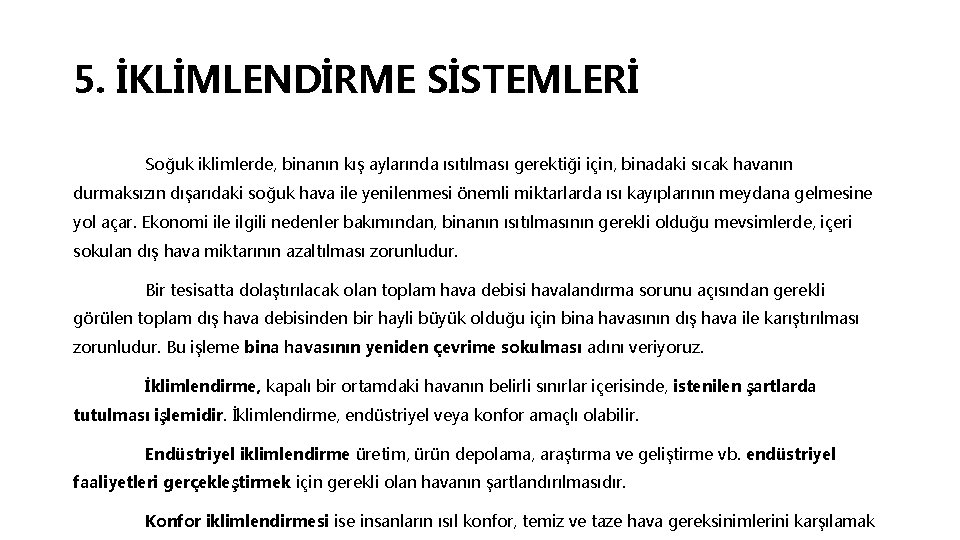 5. İKLİMLENDİRME SİSTEMLERİ

Soğuk iklimlerde, binanın kış aylarında ısıtılması gerektiği için, binadaki sıcak havanın durmaksızın dışarıdaki soğuk hava ile yenilenmesi önemli miktarlarda ısı kayıplarının meydana gelmesine yol açar. Ekonomi ile ilgili nedenler bakımından, binanın ısıtılmasının gerekli olduğu mevsimlerde, içeri sokulan dış hava miktarının azaltılması zorunludur.

Bir tesisatta dolaştırılacak olan toplam hava debisi havalandırma sorunu açısından gerekli görülen toplam dış hava debisinden bir hayli büyük olduğu için bina havasının dış hava ile karıştırılması zorunludur. Bu işleme bina havasının yeniden çevrime sokulması adını veriyoruz.

İklimlendirme, kapalı bir ortamdaki havanın belirli sınırlar içerisinde, istenilen şartlarda tutulması işlemidir. İklimlendirme, endüstriyel veya konfor amaçlı olabilir.

Endüstriyel iklimlendirme üretim, ürün depolama, araştırma ve geliştirme vb. endüstriyel faaliyetleri gerçekleştirmek için gerekli olan havanın şartlandırılmasıdır.

Konfor iklimlendirmesi ise insanların ısıl konfor, temiz ve taze hava gereksinimlerini karşılamak